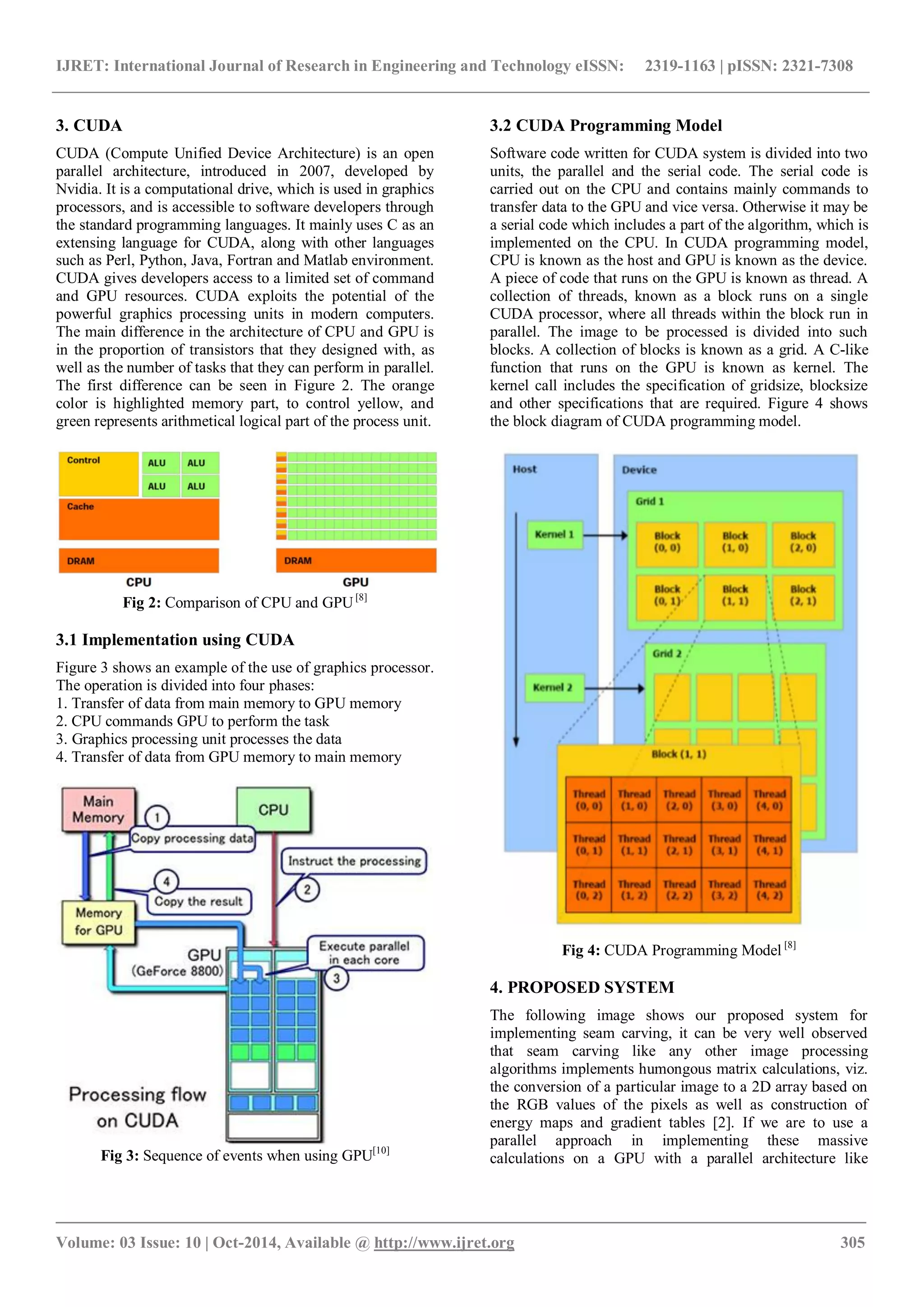 IJRET: International Journal of Research in Engineering and Technology eISSN: 2319-1163 | pISSN: 2321-7308

3. CUDA

CUDA (Compute Unified Device Architecture) is an open parallel architecture, introduced in 2007, developed by Nvidia. It is a computational drive, which is used in graphics processors, and is accessible to software developers through the standard programming languages. It mainly uses C as an extensing language for CUDA, along with other languages such as Perl, Python, Java, Fortran and Matlab environment. CUDA gives developers access to a limited set of command and GPU resources. CUDA exploits the potential of the powerful graphics processing units in modern computers. The main difference in the architecture of CPU and GPU is in the proportion of transistors that they designed with, as well as the number of tasks that they can perform in parallel. The first difference can be seen in Figure 2. The orange color is highlighted memory part, to control yellow, and green represents arithmetical logical part of the process unit.

Control
ALU ALU
ALU ALU
Cache
DRAM
CPU
DRAM
GPU

Fig 2: Comparison of CPU and GPU $^{[8]}$

3.1 Implementation using CUDA

Figure 3 shows an example of the use of graphics processor. The operation is divided into four phases:
1. Transfer of data from main memory to GPU memory
2. CPU commands GPU to perform the task
3. Graphics processing unit processes the data
4. Transfer of data from GPU memory to main memory

Main Memory
1
Copy processing data
CPU
Instruct the processing
2
4
Copy the result
Memory for GPU
GPU (GeForce 8800)
Execute parallel in each core
3
Processing flow on CUDA

Fig 3: Sequence of events when using GPU$^{[10]}$

3.2 CUDA Programming Model

Software code written for CUDA system is divided into two units, the parallel and the serial code. The serial code is carried out on the CPU and contains mainly commands to transfer data to the GPU and vice versa. Otherwise it may be a serial code which includes a part of the algorithm, which is implemented on the CPU. In CUDA programming model, CPU is known as the host and GPU is known as the device. A piece of code that runs on the GPU is known as thread. A collection of threads, known as a block runs on a single CUDA processor, where all threads within the block run in parallel. The image to be processed is divided into such blocks. A collection of blocks is known as a grid. A C-like function that runs on the GPU is known as kernel. The kernel call includes the specification of gridsize, blocksize and other specifications that are required. Figure 4 shows the block diagram of CUDA programming model.

Host
Device
Grid 1
Kernel 1
Block (0, 0)
Block (1, 0)
Block (2, 0)
Block (0, 1)
Block (1, 1)
Block (2, 1)
Grid 2
Kernel 2
Block (1, 1)
Thread (0, 0)
Thread (1, 0)
Thread (2, 0)
Thread (3, 0)
Thread (4, 0)
Thread (0, 1)
Thread (1, 1)
Thread (2, 1)
Thread (3, 1)
Thread (4, 1)
Thread (0, 2)
Thread (1, 2)
Thread (2, 2)
Thread (3, 2)
Thread (4, 2)

Fig 4: CUDA Programming Model $^{[8]}$

4. PROPOSED SYSTEM

The following image shows our proposed system for implementing seam carving, it can be very well observed that seam carving like any other image processing algorithms implements humongous matrix calculations, viz. the conversion of a particular image to a 2D array based on the RGB values of the pixels as well as construction of energy maps and gradient tables [2]. If we are to use a parallel approach in implementing these massive calculations on a GPU with a parallel architecture like

Volume: 03 Issue: 10 | Oct-2014, Available @ http://www.ijret.org 305